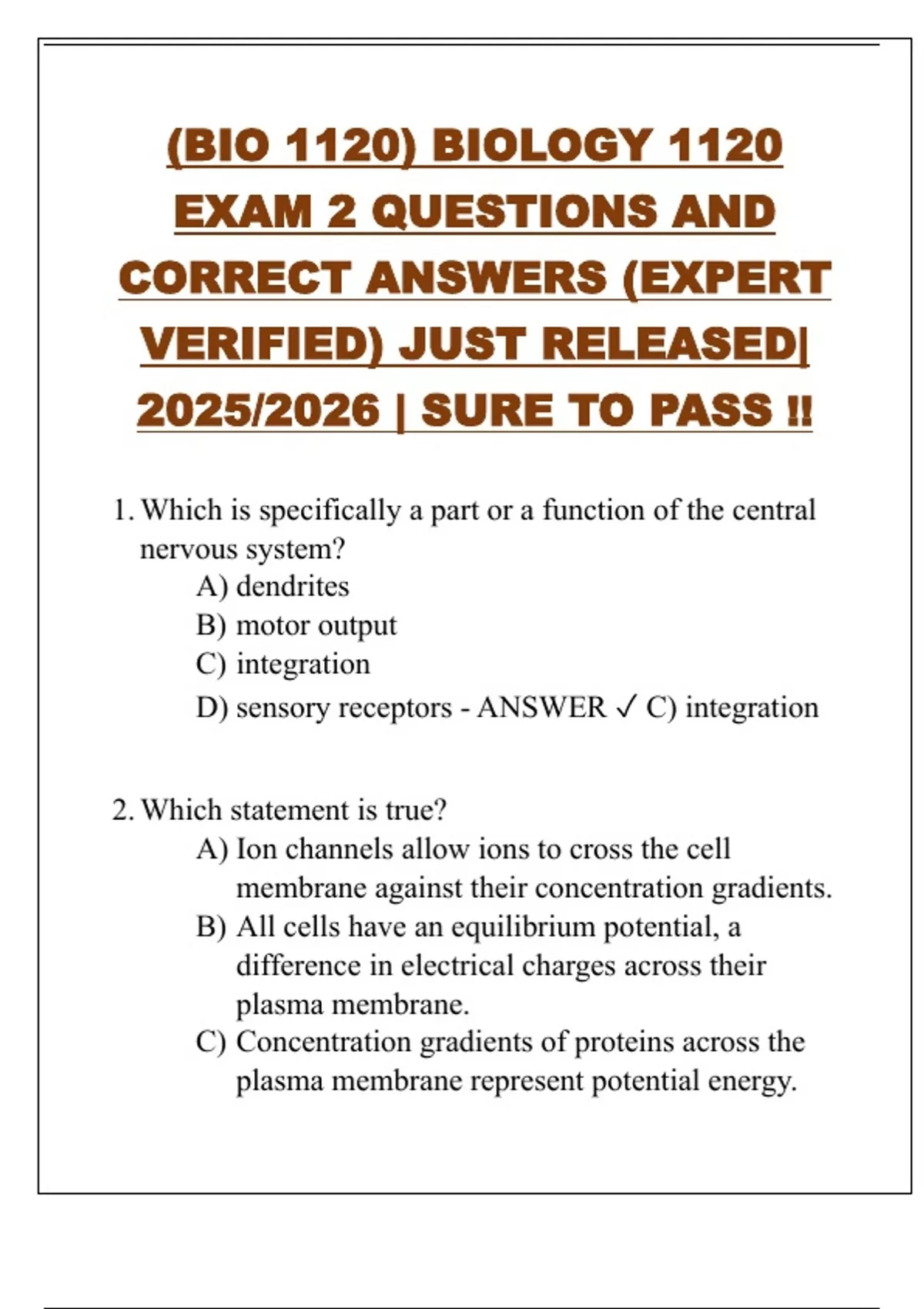 (BIO 1120) BIOLOGY 1120 EXAM 2 QUESTIONS AND CORRECT ANSWERS (EXPERT VERIFIED) JUST RELEASED| 2025/2026 | SURE TO PASS !!

1. Which is specifically a part or a function of the central nervous system?
A) dendrites
B) motor output
C) integration
D) sensory receptors - ANSWER ✓ C) integration

2. Which statement is true?
A) Ion channels allow ions to cross the cell membrane against their concentration gradients.
B) All cells have an equilibrium potential, a difference in electrical charges across their plasma membrane.
C) Concentration gradients of proteins across the plasma membrane represent potential energy.